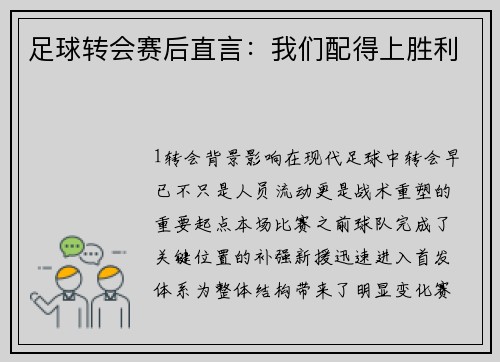 足球转会赛后直言：我们配得上胜利

1转会背景影响在现代足球中转会早已不只是人员流动更是战术重塑的重要起点本场比赛之前球队完成了关键位置的补强新援迅速进入首发体系为整体结构带来了明显变化赛